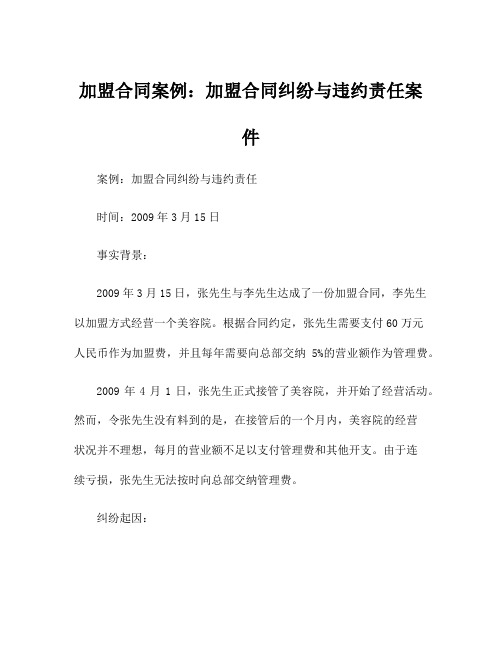 加盟合同案例：加盟合同纠纷与违约责任案件

案例：加盟合同纠纷与违约责任

时间：2009 年 3 月 15 日

事实背景：

2009 年 3 月 15 日，张先生与李先生达成了一份加盟合同，李先生以加盟方式经营一个美容院。根据合同约定，张先生需要支付 60 万元人民币作为加盟费，并且每年需要向总部交纳 5%的营业额作为管理费。

2009 年 4 月 1 日，张先生正式接管了美容院，并开始了经营活动。然而，令张先生没有料到的是，在接管后的一个月内，美容院的经营状况并不理想，每月的营业额不足以支付管理费和其他开支。由于连续亏损，张先生无法按时向总部交纳管理费。

纠纷起因：